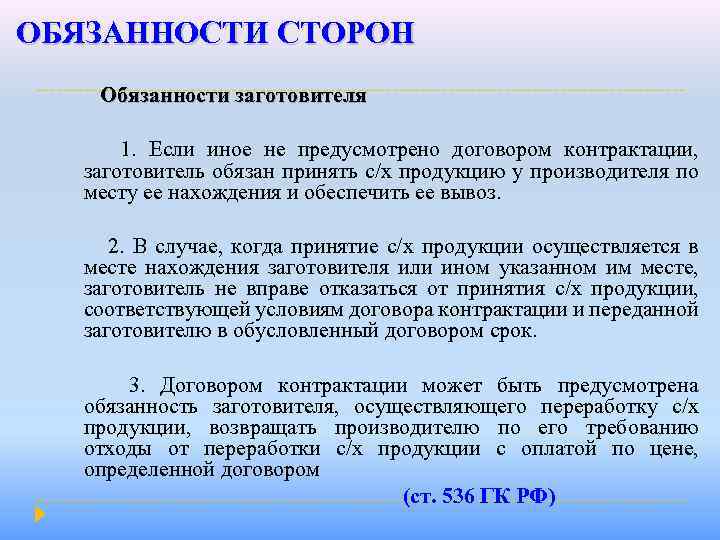 ОБЯЗАННОСТИ СТОРОН

Обязанности заготовителя

1. Если иное не предусмотрено договором контрактации, заготовитель обязан принять с/х продукцию у производителя по месту ее нахождения и обеспечить ее вывоз.

2. В случае, когда принятие с/х продукции осуществляется в месте нахождения заготовителя или ином указанном им месте, заготовитель не вправе отказаться от принятия с/х продукции, соответствующей условиям договора контрактации и переданной заготовителю в обусловленный договором срок.

3. Договором контрактации может быть предусмотрена обязанность заготовителя, осуществляющего переработку с/х продукции, возвращать производителю по его требованию отходы от переработки с/х продукции с оплатой по цене, определенной договором

(ст. 536 ГК РФ)